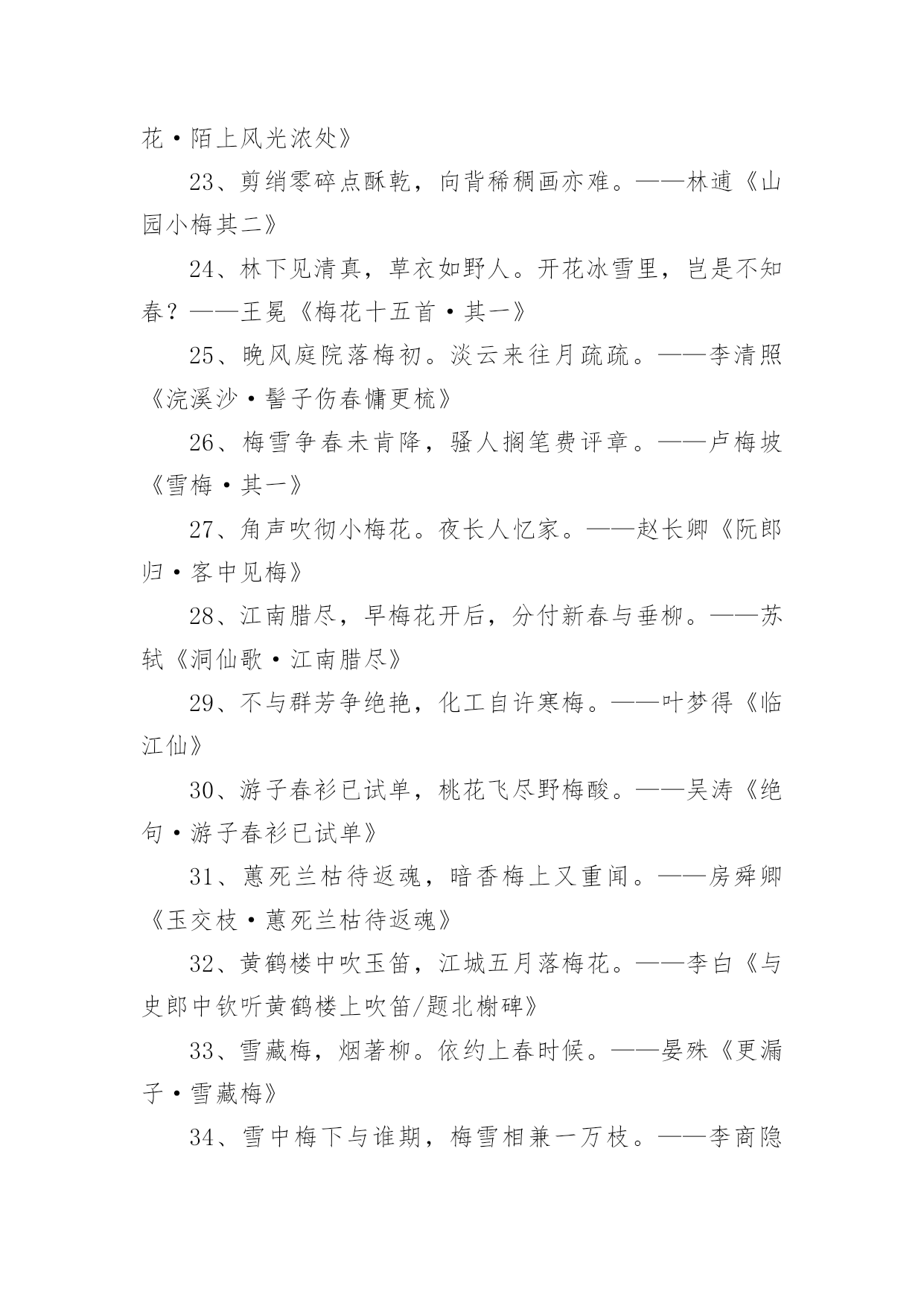 花·陌上风光浓处》

23、剪绡零碎点酥乾，向背稀稠画亦难。——林逋《山园小梅其二》

24、林下见清真，草衣如野人。开花冰雪里，岂是不知春？——王冕《梅花十五首·其一》

25、晚风庭院落梅初。淡云来往月疏疏。——李清照《浣溪沙·髻子伤春慵更梳》

26、梅雪争春未肯降，骚人搁笔费评章。——卢梅坡《雪梅·其一》

27、角声吹彻小梅花。夜长人忆家。——赵长卿《阮郎归·客中见梅》

28、江南腊尽，早梅花开后，分付新春与垂柳。——苏轼《洞仙歌·江南腊尽》

29、不与群芳争绝艳，化工自许寒梅。——叶梦得《临江仙》

30、游子春衫已试单，桃花飞尽野梅酸。——吴涛《绝句·游子春衫已试单》

31、蕙死兰枯待返魂，暗香梅上又重闻。——房舜卿《玉交枝·蕙死兰枯待返魂》

32、黄鹤楼中吹玉笛，江城五月落梅花。——李白《与史郎中钦听黄鹤楼上吹笛/题北榭碑》

33、雪藏梅，烟著柳。依约上春时候。——晏殊《更漏子·雪藏梅》

34、雪中梅下与谁期，梅雪相兼一万枝。——李商隐